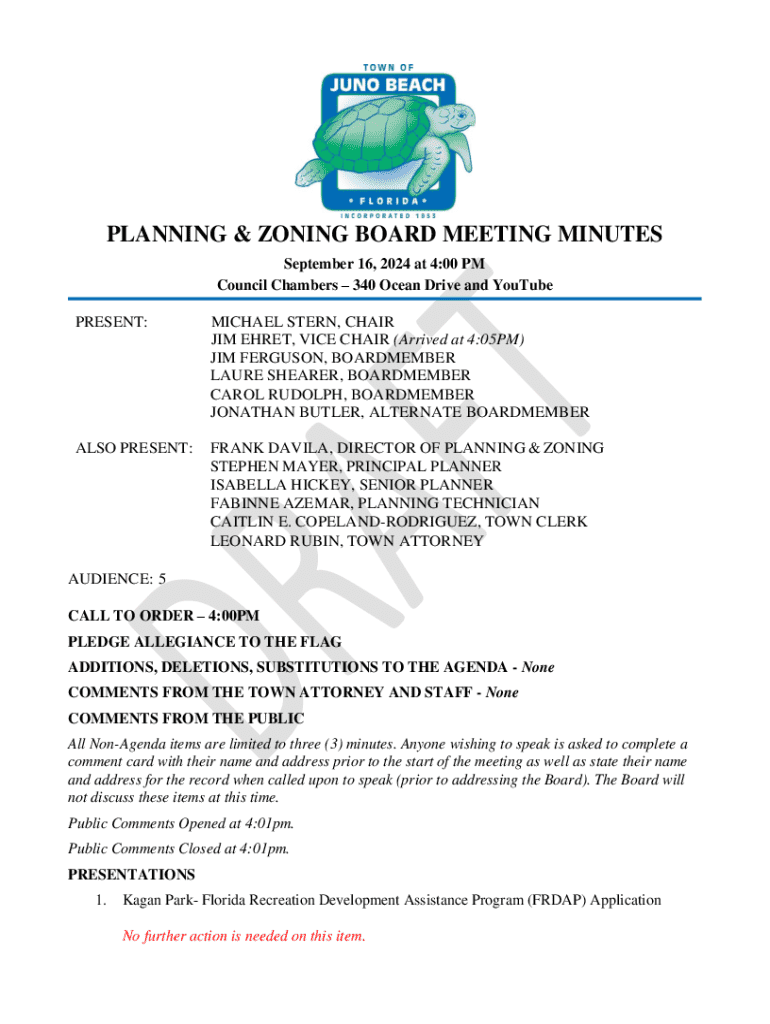 TOWN OF
JUNO BEACH
• FLORIDA •
INCORPORATED 1953

DRAFT

PLANNING & ZONING BOARD MEETING MINUTES
September 16, 2024 at 4:00 PM
Council Chambers – 340 Ocean Drive and YouTube

PRESENT: MICHAEL STERN, CHAIR
JIM EHRET, VICE CHAIR (Arrived at 4:05PM)
JIM FERGUSON, BOARDMEMBER
LAURE SHEARER, BOARDMEMBER
CAROL RUDOLPH, BOARDMEMBER
JONATHAN BUTLER, ALTERNATE BOARDMEMBER

ALSO PRESENT: FRANK DAVILA, DIRECTOR OF PLANNING & ZONING
STEPHEN MAYER, PRINCIPAL PLANNER
ISABELLA HICKEY, SENIOR PLANNER
FABINNE AZEMAR, PLANNING TECHNICIAN
CAITLIN E. COPELAND-RODRIGUEZ, TOWN CLERK
LEONARD RUBIN, TOWN ATTORNEY

AUDIENCE: 5

CALL TO ORDER – 4:00PM

PLEDGE ALLEGIANCE TO THE FLAG

ADDITIONS, DELETIONS, SUBSTITUTIONS TO THE AGENDA - None

COMMENTS FROM THE TOWN ATTORNEY AND STAFF - None

COMMENTS FROM THE PUBLIC

All Non-Agenda items are limited to three (3) minutes. Anyone wishing to speak is asked to complete a comment card with their name and address prior to the start of the meeting as well as state their name and address for the record when called upon to speak (prior to addressing the Board). The Board will not discuss these items at this time.

Public Comments Opened at 4:01pm.

Public Comments Closed at 4:01pm.

PRESENTATIONS

1. Kagan Park- Florida Recreation Development Assistance Program (FRDAP) Application

No further action is needed on this item.